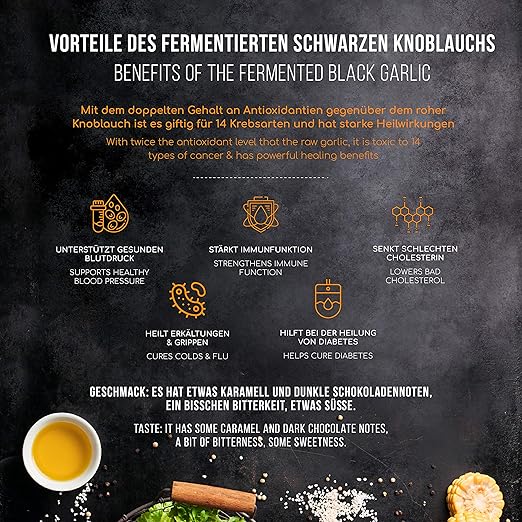 VORTEILE DES FERMENTIERTEN SCHWARZEN KNOBLAUCHS
BENEFITS OF THE FERMENTED BLACK GARLIC

Mit dem doppelten Gehalt an Antioxidantien gegenüber dem roher Knoblauch ist es giftig für 14 Krebsarten und hat starke Heilwirkungen
With twice the antioxidant level that the raw garlic, it is toxic to 14 types of cancer & has powerful healing benefits

UNTERSTÜTZT GESUNDEN BLUTDRUCK
SUPPORTS HEALTHY BLOOD PRESSURE

STÄRKT IMMUNFUNKTION
STRENGTHENS IMMUNE FUNCTION

SENKT SCHLECHTEN CHOLESTERIN
LOWERS BAD CHOLESTEROL

HEILT ERKÄLTUNGEN & GRIPPEN
CURES COLDS & FLU

HILFT BEI DER HEILUNG VON DIABETES
HELPS CURE DIABETES

GESCHMACK: ES HAT ETWAS KARAMELL UND DUNKLE SCHOKOLADENNOTEN, EIN BISSCHEN BITTERKEIT, ETWAS SÜSSE.

TASTE: IT HAS SOME CARAMEL AND DARK CHOCOLATE NOTES, A BIT OF BITTERNESS, SOME SWEETNESS.